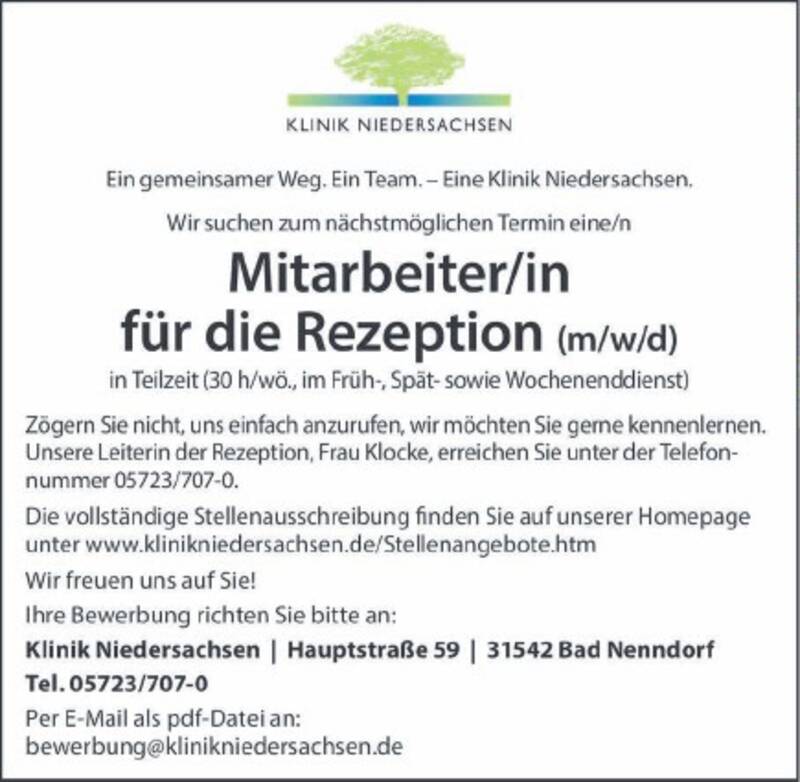 KLINIK NIEDERSACHSEN

Ein gemeinsamer Weg. Ein Team. – Eine Klinik Niedersachsen.

Wir suchen zum nächstmöglichen Termin eine/n

Mitarbeiter/in
für die Rezeption (m/w/d)

in Teilzeit (30 h/wö., im Früh-, Spät- sowie Wochenenddienst)

Zögern Sie nicht, uns einfach anzurufen, wir möchten Sie gerne kennenlernen. Unsere Leiterin der Rezeption, Frau Klocke, erreichen Sie unter der Telefonnummer 05723/707-0.

Die vollständige Stellenausschreibung finden Sie auf unserer Homepage unter www.klinikniedersachsen.de/Stellenangebote.htm

Wir freuen uns auf Sie!

Ihre Bewerbung richten Sie bitte an:

Klinik Niedersachsen | Hauptstraße 59 | 31542 Bad Nenndorf
Tel. 05723/707-0

Per E-Mail als pdf-Datei an:
bewerbung@klinikniedersachsen.de